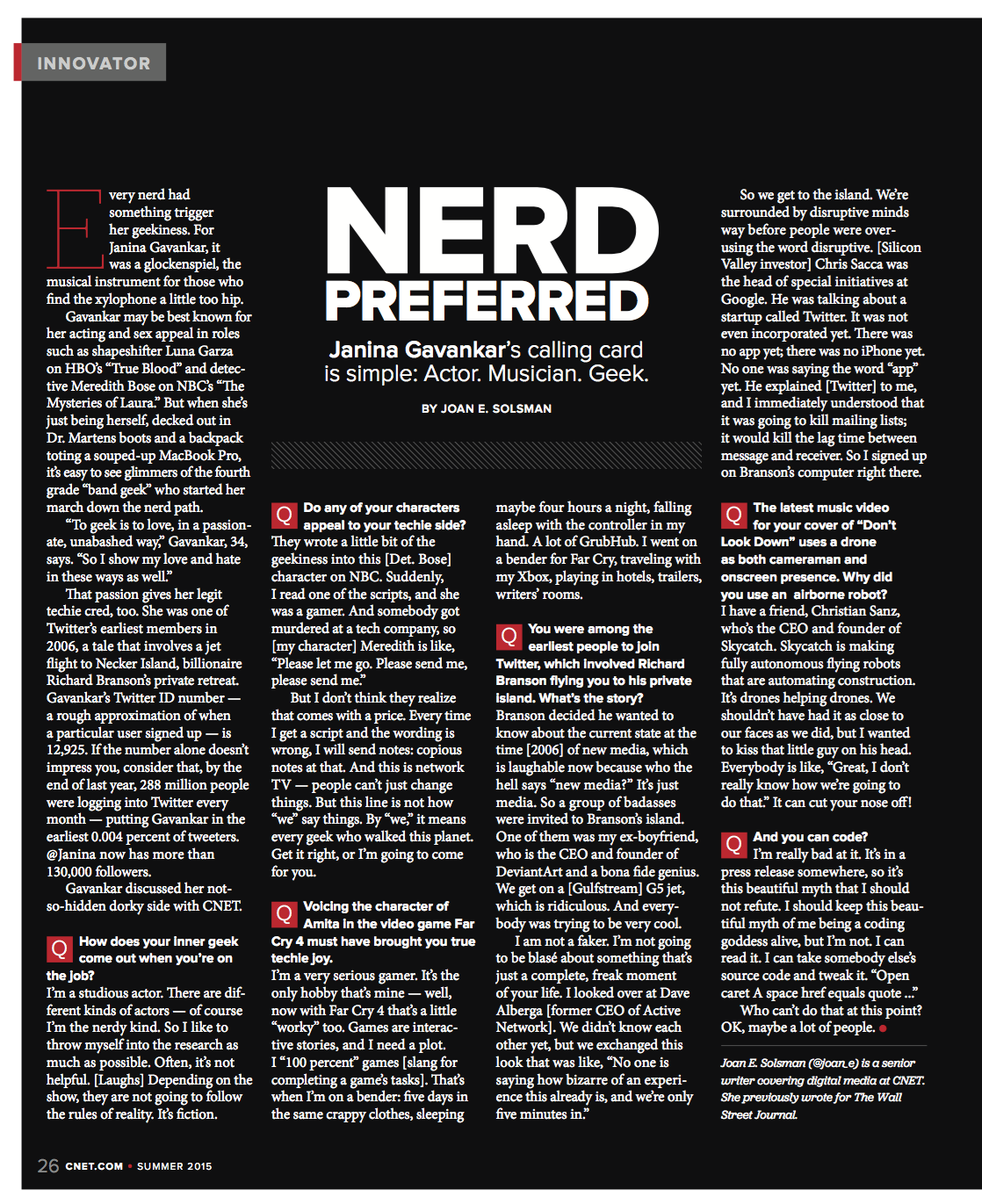 INNOVATOR

NERD PREFERRED

Janina Gavankar's calling card is simple: Actor. Musician. Geek.

BY JOAN E. SOLSMAN

Every nerd had something trigger her geekiness. For Janina Gavankar, it was a glockenspiel, the musical instrument for those who find the xylophone a little too hip.

Gavankar may be best known for her acting and sex appeal in roles such as shapeshifter Luna Garza on HBO's "True Blood" and detective Meredith Bose on NBC's "The Mysteries of Laura." But when she's just being herself, decked out in Dr. Martens boots and a backpack toting a souped-up MacBook Pro, it's easy to see glimmers of the fourth grade "band geek" who started her march down the nerd path.

"To geek is to love, in a passionate, unabashed way," Gavankar, 34, says. "So I show my love and hate in these ways as well."

That passion gives her legit techie cred, too. She was one of Twitter's earliest members in 2006, a tale that involves a jet flight to Necker Island, billionaire Richard Branson's private retreat. Gavankar's Twitter ID number — a rough approximation of when a particular user signed up — is 12,925. If the number alone doesn't impress you, consider that, by the end of last year, 288 million people were logging into Twitter every month — putting Gavankar in the earliest 0.004 percent of tweeters. @Janina now has more than 130,000 followers.

Gavankar discussed her not-so-hidden dorky side with CNET.

Q How does your inner geek come out when you're on the job?
I'm a studious actor. There are different kinds of actors — of course I'm the nerdy kind. So I like to throw myself into the research as much as possible. Often, it's not helpful. [Laughs] Depending on the show, they are not going to follow the rules of reality. It's fiction.

Q Do any of your characters appeal to your techie side?
They wrote a little bit of the geekiness into this [Det. Bose] character on NBC. Suddenly, I read one of the scripts, and she was a gamer. And somebody got murdered at a tech company, so [my character] Meredith is like, "Please let me go. Please send me, please send me."

But I don't think they realize that comes with a price. Every time I get a script and the wording is wrong, I will send notes: copious notes at that. And this is network TV — people can't just change things. But this line is not how "we" say things. By "we," it means every geek who walked this planet. Get it right, or I'm going to come for you.

Q Voicing the character of Amita in the video game Far Cry 4 must have brought you true techie joy.
I'm a very serious gamer. It's the only hobby that's mine — well, now with Far Cry 4 that's a little "worky" too. Games are interactive stories, and I need a plot. I "100 percent" games [slang for completing a game's tasks]. That's when I'm on a bender: five days in the same crappy clothes, sleeping maybe four hours a night, falling asleep with the controller in my hand. A lot of GrubHub. I went on a bender for Far Cry, traveling with my Xbox, playing in hotels, trailers, writers' rooms.

Q You were among the earliest people to join Twitter, which involved Richard Branson flying you to his private island. What's the story?
Branson decided he wanted to know about the current state at the time [2006] of new media, which is laughable now because who the hell says "new media?" It's just media. So a group of badasses were invited to Branson's island. One of them was my ex-boyfriend, who is the CEO and founder of DeviantArt and a bona fide genius. We get on a [Gulfstream] G5 jet, which is ridiculous. And everybody was trying to be very cool.

I am not a faker. I'm not going to be blasé about something that's just a complete, freak moment of your life. I looked over at Dave Alberga [former CEO of Active Network]. We didn't know each other yet, but we exchanged this look that was like, "No one is saying how bizarre of an experience this already is, and we're only five minutes in."

So we get to the island. We're surrounded by disruptive minds way before people were overusing the word disruptive. [Silicon Valley investor] Chris Sacca was the head of special initiatives at Google. He was talking about a startup called Twitter. It was not even incorporated yet. There was no app yet; there was no iPhone yet. No one was saying the word "app" yet. He explained [Twitter] to me, and I immediately understood that it was going to kill mailing lists; it would kill the lag time between message and receiver. So I signed up on Branson's computer right there.

Q The latest music video for your cover of "Don't Look Down" uses a drone as both cameraman and onscreen presence. Why did you use an airborne robot?
I have a friend, Christian Sanz, who's the CEO and founder of Skycatch. Skycatch is making fully autonomous flying robots that are automating construction. It's drones helping drones. We shouldn't have had it as close to our faces as we did, but I wanted to kiss that little guy on his head. Everybody is like, "Great, I don't really know how we're going to do that." It can cut your nose off!

Q And you can code?
I'm really bad at it. It's in a press release somewhere, so it's this beautiful myth that I should not refute. I should keep this beautiful myth of me being a coding goddess alive, but I'm not. I can read it. I can take somebody else's source code and tweak it. "Open caret A space href equals quote ..."

Who can't do that at this point? OK, maybe a lot of people.

Joan E. Solsman (@joan_e) is a senior writer covering digital media at CNET. She previously wrote for The Wall Street Journal.

26 CNET.COM • SUMMER 2015